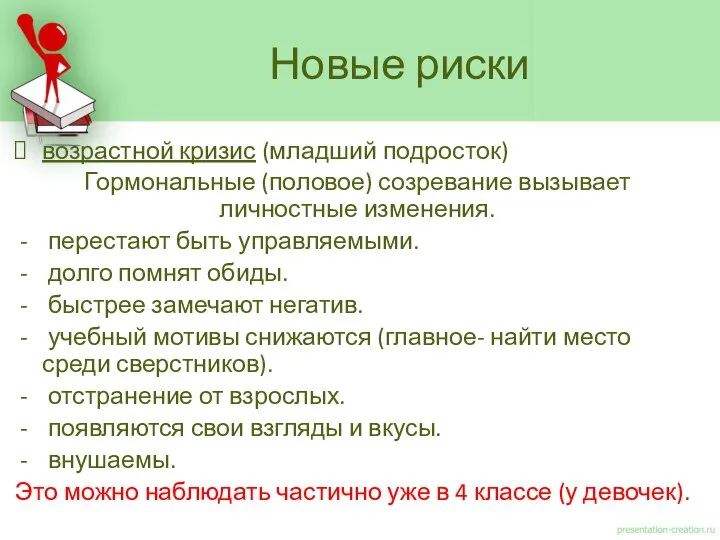 Новые риски

возрастной кризис (младший подросток)

Гормональные (половое) созревание вызывает личностные изменения.

- перестают быть управляемыми.
- долго помнят обиды.
- быстрее замечают негатив.
- учебный мотивы снижаются (главное- найти место среди сверстников).
- отстранение от взрослых.
- появляются свои взгляды и вкусы.
- внушаемы.

Это можно наблюдать частично уже в 4 классе (у девочек).

presentation-creation.ru